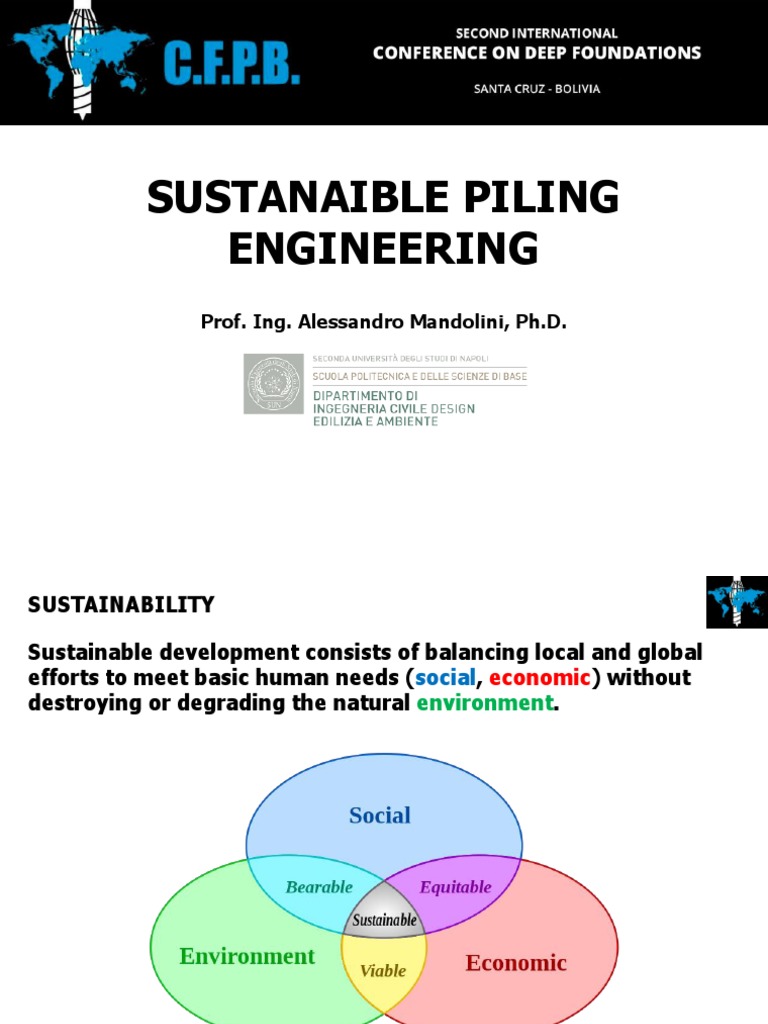 C.F.P.B.

SECOND INTERNATIONAL
CONFERENCE ON DEEP FOUNDATIONS
SANTA CRUZ - BOLIVIA

SUSTANAIBLE PILING ENGINEERING

Prof. Ing. Alessandro Mandolini, Ph.D.

SECONDA UNIVERSITÀ DEGLI STUDI DI NAPOLI
SCUOLA POLITECNICA E DELLE SCIENZE DI BASE
DIPARTIMENTO DI INGEGNERIA CIVILE DESIGN EDILIZIA E AMBIENTE

SUSTAINABILITY

Sustainable development consists of balancing local and global efforts to meet basic human needs (social, economic) without destroying or degrading the natural environment.

Social
Bearable
Equitable
Sustainable
Environment
Viable
Economic